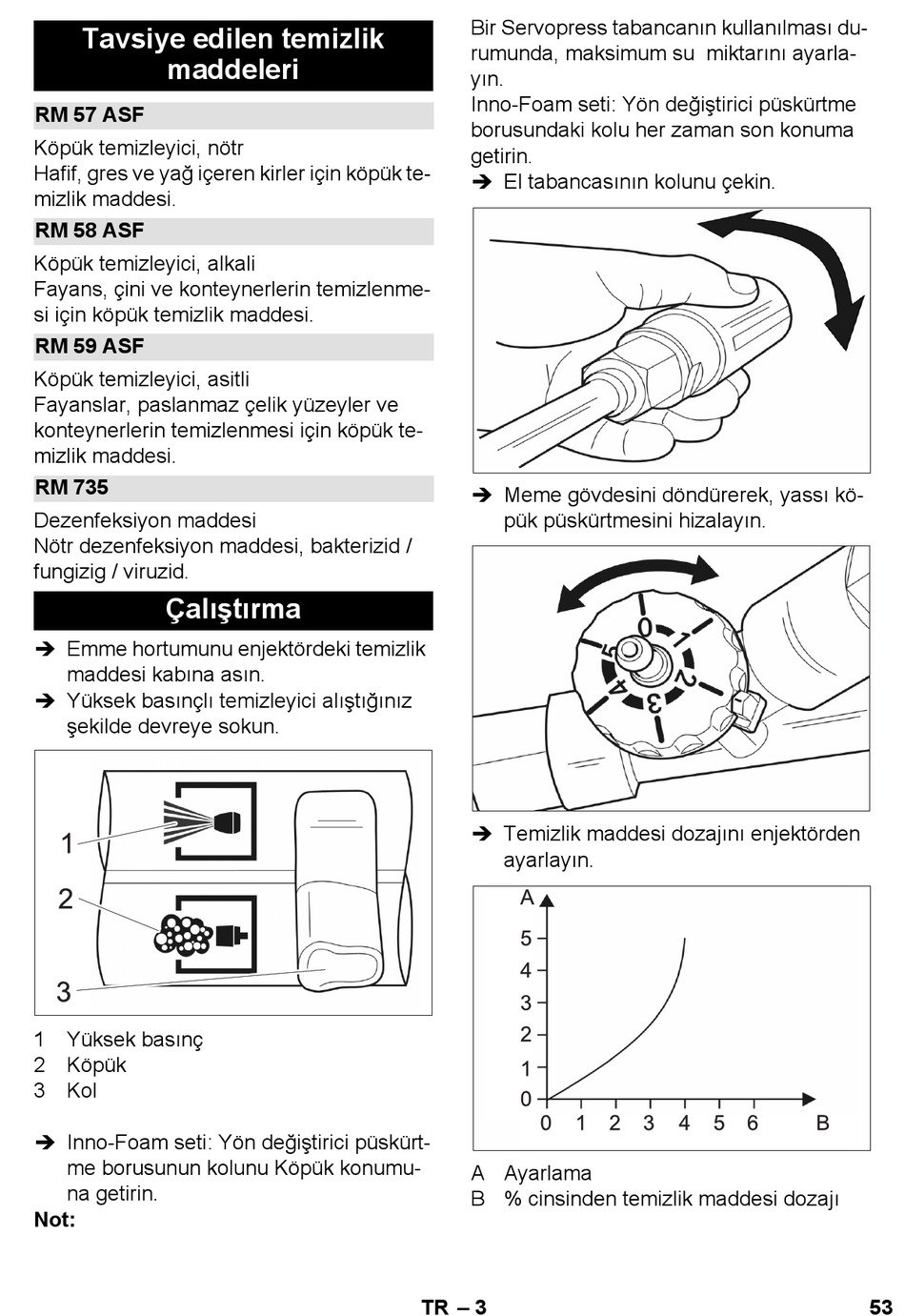 Tavsiye edilen temizlik maddeleri

RM 57 ASF

Köpük temizleyici, nötr
Hafif, gres ve yağ içeren kirler için köpük temizlik maddesi.

RM 58 ASF

Köpük temizleyici, alkali
Fayans, çini ve konteynerlerin temizlenmesi için köpük temizlik maddesi.

RM 59 ASF

Köpük temizleyici, asitli
Fayanslar, paslanmaz çelik yüzeyler ve konteynerlerin temizlenmesi için köpük temizlik maddesi.

RM 735

Dezenfeksiyon maddesi
Nötr dezenfeksiyon maddesi, bakterizid / fungizig / viruzid.

Çalıştırma

➔ Emme hortumunu enjektördeki temizlik maddesi kabına asın.
➔ Yüksek basınçlı temizleyici alıştığınız şekilde devreye sokun.

1
2
3

1 Yüksek basınç
2 Köpük
3 Kol

➔ Inno-Foam seti: Yön değiştirici püskürtme borusunun kolunu Köpük konumuna getirin.

Not:

Bir Servopress tabancanın kullanılması durumunda, maksimum su miktarını ayarlayın.
Inno-Foam seti: Yön değiştirici püskürtme borusundaki kolu her zaman son konuma getirin.
➔ El tabancasının kolunu çekin.

➔ Meme gövdesini döndürerek, yassı köpük püskürtmesini hizalayın.

0
1
2
3
4
5

➔ Temizlik maddesi dozajını enjektörden ayarlayın.

A
5
4
3
2
1
0
0 1 2 3 4 5 6 B

A Ayarlama
B % cinsinden temizlik maddesi dozajı

TR – 3
53